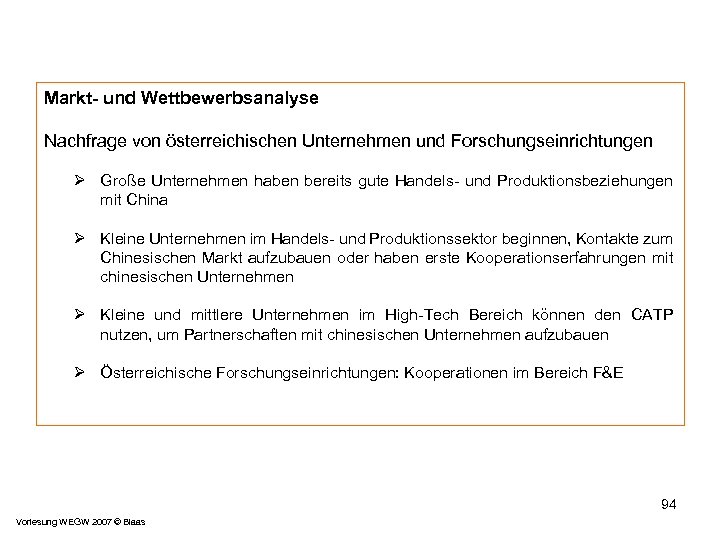 Markt- und Wettbewerbsanalyse

Nachfrage von österreichischen Unternehmen und Forschungseinrichtungen

➢ Große Unternehmen haben bereits gute Handels- und Produktionsbeziehungen mit China

➢ Kleine Unternehmen im Handels- und Produktionssektor beginnen, Kontakte zum Chinesischen Markt aufzubauen oder haben erste Kooperationserfahrungen mit chinesischen Unternehmen

➢ Kleine und mittlere Unternehmen im High-Tech Bereich können den CATP nutzen, um Partnerschaften mit chinesischen Unternehmen aufzubauen

➢ Österreichische Forschungseinrichtungen: Kooperationen im Bereich F&E

94

Vorlesung WEGW 2007 © Blaas